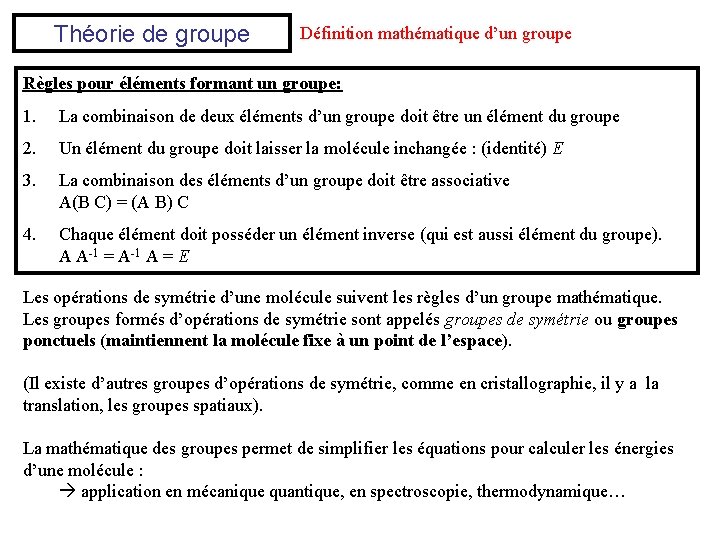 Théorie de groupe

Définition mathématique d'un groupe

Règles pour éléments formant un groupe:

1. La combinaison de deux éléments d'un groupe doit être un élément du groupe

2. Un élément du groupe doit laisser la molécule inchangée : (identité) $E$

3. La combinaison des éléments d'un groupe doit être associative
A(B C) = (A B) C

4. Chaque élément doit posséder un élément inverse (qui est aussi élément du groupe).
$A A^{-1} = A^{-1} A = E$

Les opérations de symétrie d'une molécule suivent les règles d'un groupe mathématique. Les groupes formés d'opérations de symétrie sont appelés groupes de symétrie ou groupes ponctuels (maintiennent la molécule fixe à un point de l'espace).

(Il existe d'autres groupes d'opérations de symétrie, comme en cristallographie, il y a la translation, les groupes spatiaux).

La mathématique des groupes permet de simplifier les équations pour calculer les énergies d'une molécule :
→ application en mécanique quantique, en spectroscopie, thermodynamique…